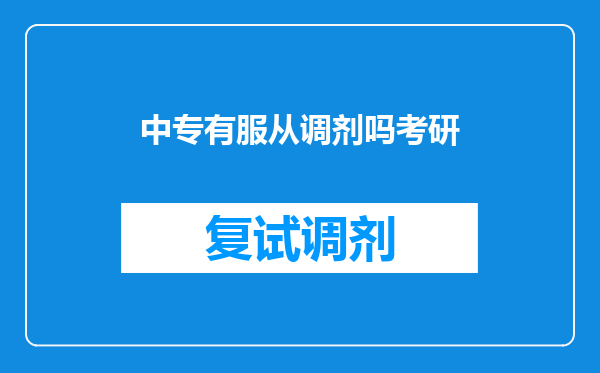 中专有服从调剂吗考研

复试调剂